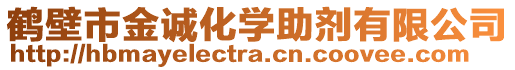 鹤壁市金诚化学助剂有限公司
http://hbmayelectra.cn.coovee.com